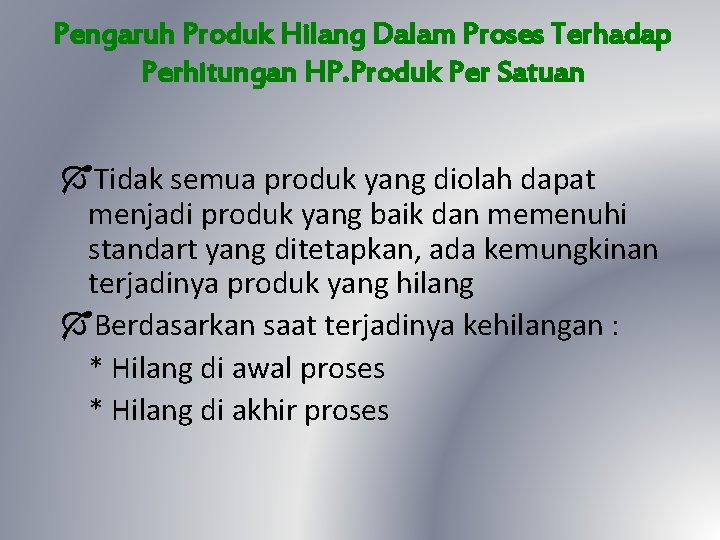 Pengaruh Produk Hilang Dalam Proses Terhadap Perhitungan HP.Produk Per Satuan

Tidak semua produk yang diolah dapat menjadi produk yang baik dan memenuhi standart yang ditetapkan, ada kemungkinan terjadinya produk yang hilang

Berdasarkan saat terjadinya kehilangan :
* Hilang di awal proses
* Hilang di akhir proses